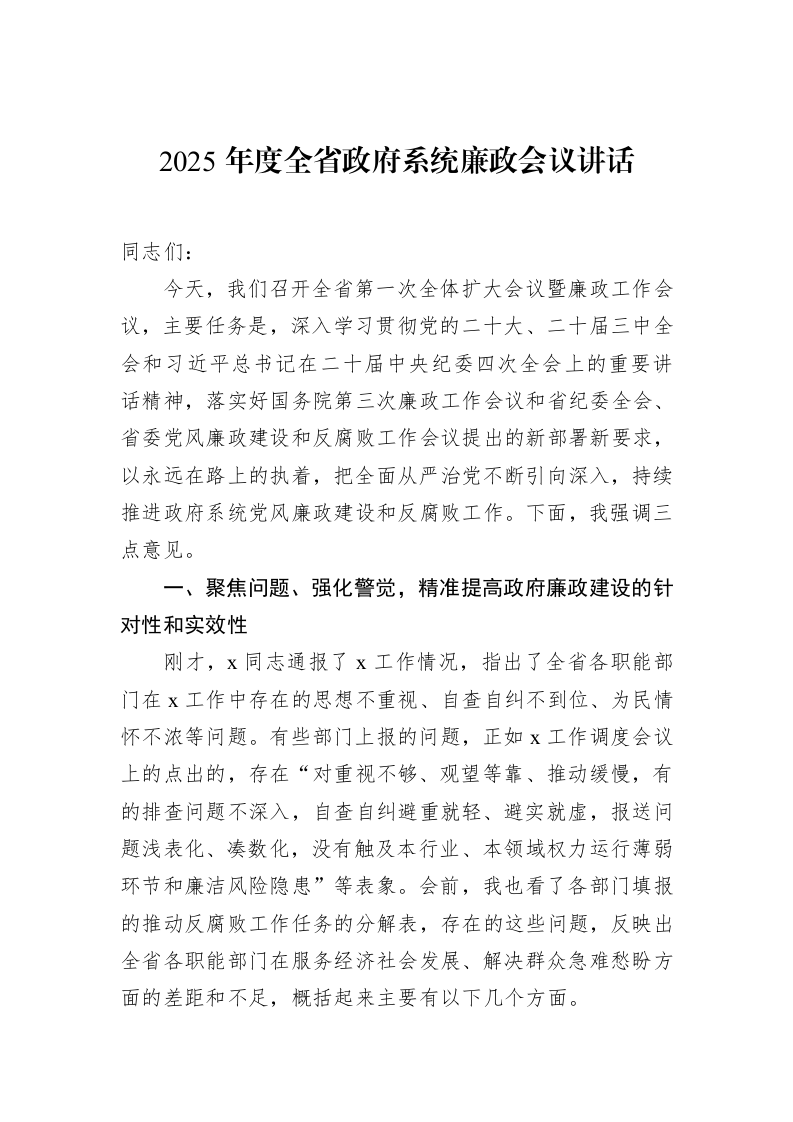 2025年度全省政府系统廉政会议讲话

同志们：

今天，我们召开全省第一次全体扩大会议暨廉政工作会议，主要任务是，深入学习贯彻党的二十大、二十届三中全会和习近平总书记在二十届中央纪委四次全会上的重要讲话精神，落实好国务院第三次廉政工作会议和省纪委全会、省委党风廉政建设和反腐败工作会议提出的新部署新要求，以永远在路上的执着，把全面从严治党不断引向深入，持续推进政府系统党风廉政建设和反腐败工作。下面，我强调三点意见。

一、聚焦问题、强化警觉，精准提高政府廉政建设的针对性和实效性

刚才，x同志通报了x工作情况，指出了全省各职能部门在x工作中存在的思想不重视、自查自纠不到位、为民情怀不浓等问题。有些部门上报的问题，正如x工作调度会议上的点出的，存在“对重视不够、观望等靠、推动缓慢，有的排查问题不深入，自查自纠避重就轻、避实就虚，报送问题浅表化、凑数化，没有触及本行业、本领域权力运行薄弱环节和廉洁风险隐患”等表象。会前，我也看了各部门填报的推动反腐败工作任务的分解表，存在的这些问题，反映出全省各职能部门在服务经济社会发展、解决群众急难愁盼方面的差距和不足，概括起来主要有以下几个方面。